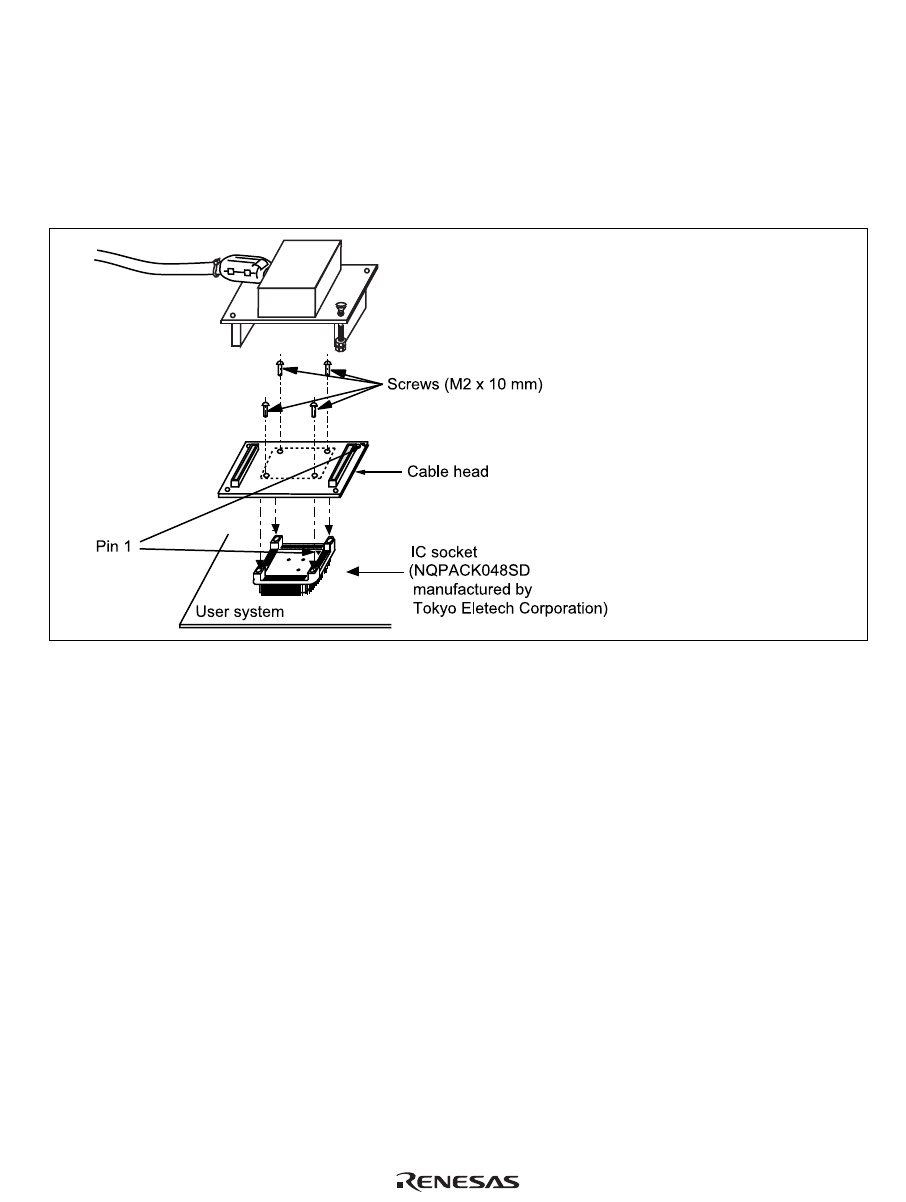 Screws (M2 x 10 mm)

Cable head

Pin 1

IC socket (NQPACK048SD manufactured by Tokyo Eletech Corporation)

User system

RENESAS